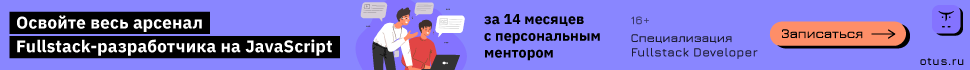 Освойте весь арсенал
Fullstack-разработчика на JavaScript

за 14 месяцев
с персональным
ментором

16+
Специализация
Fullstack Developer

Записаться

otus.ru